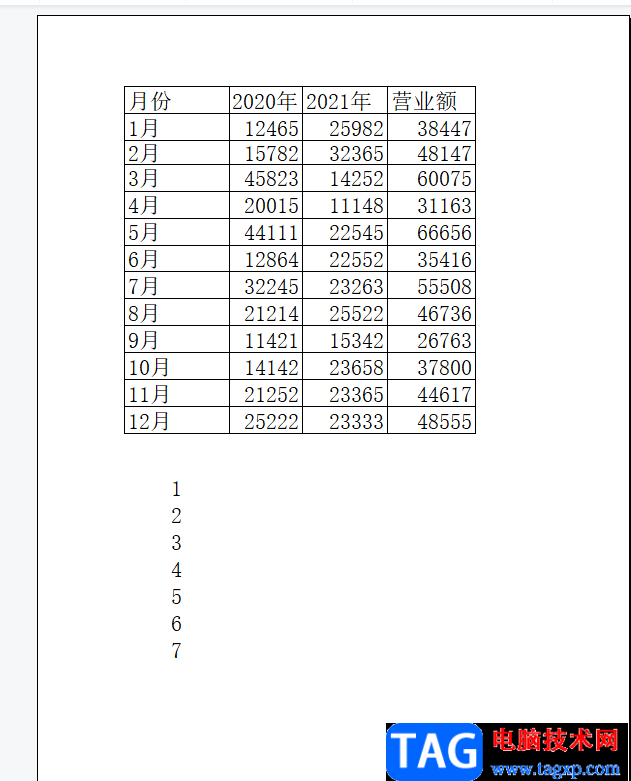 | 月份 | 2020年 | 2021年 | 营业额 |
|---|---|---|---|
| 1月 | 12465 | 25982 | 38447 |
| 2月 | 15782 | 32365 | 48147 |
| 3月 | 45823 | 14252 | 60075 |
| 4月 | 20015 | 11148 | 31163 |
| 5月 | 44111 | 22545 | 66656 |
| 6月 | 12864 | 22552 | 35416 |
| 7月 | 32245 | 23263 | 55508 |
| 8月 | 21214 | 25522 | 46736 |
| 9月 | 11421 | 15342 | 26763 |
| 10月 | 14142 | 23658 | 37800 |
| 11月 | 21252 | 23365 | 44617 |
| 12月 | 25222 | 23333 | 48555 |

1
2
3
4
5
6
7

TAG 电脑技术网
www.tagxp.com